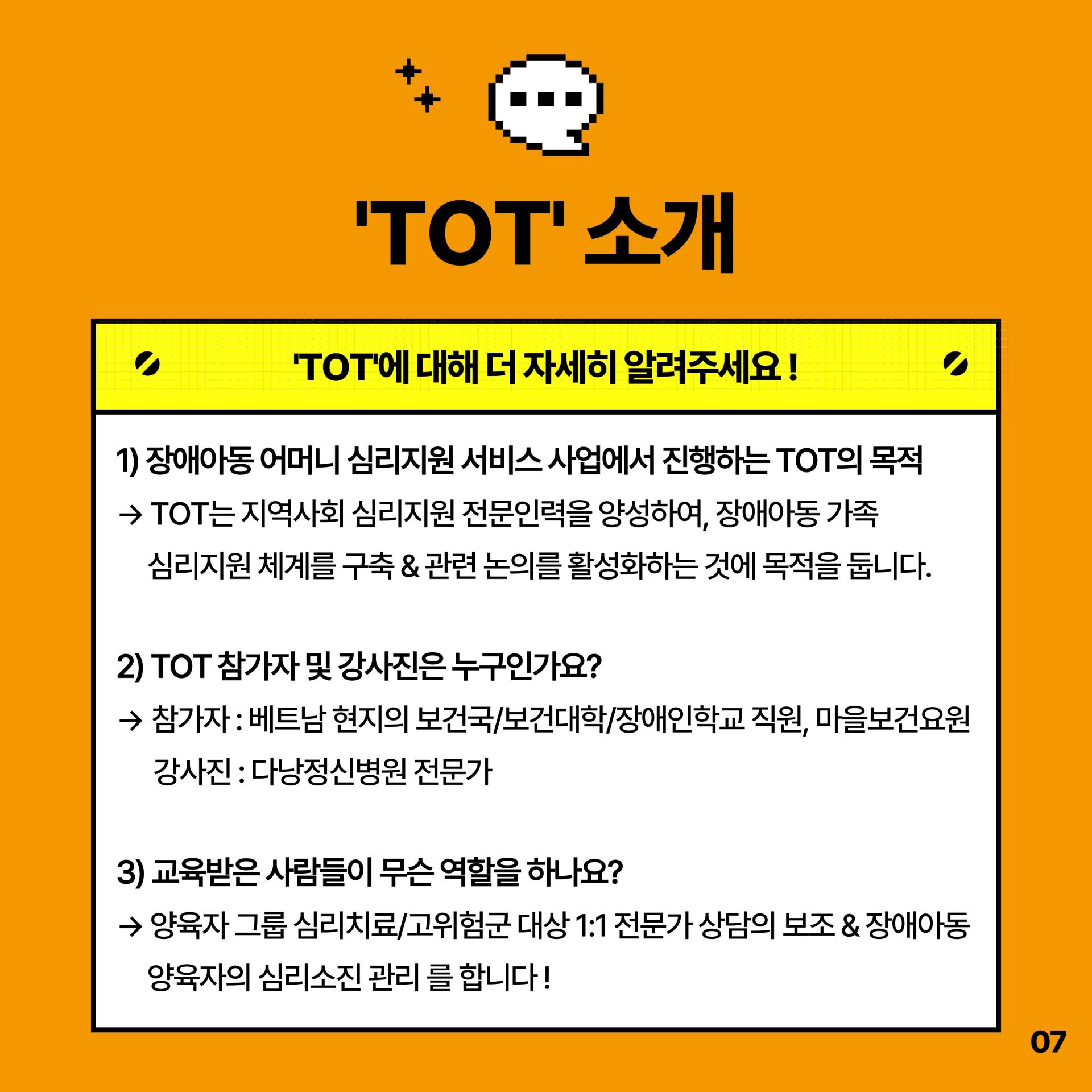 'TOT' 소개

'TOT'에 대해 더 자세히 알려주세요 !

1) 장애아동 어머니 심리지원 서비스 사업에서 진행하는 TOT의 목적

→ TOT는 지역사회 심리지원 전문인력을 양성하여, 장애아동 가족 심리지원 체계를 구축 & 관련 논의를 활성화하는 것에 목적을 둡니다.

2) TOT 참가자 및 강사진은 누구인가요?

→ 참가자 : 베트남 현지의 보건국/보건대학/장애인학교 직원, 마을보건요원
강사진 : 다낭정신병원 전문가

3) 교육받은 사람들이 무슨 역할을 하나요?

→ 양육자 그룹 심리치료/고위험군 대상 1:1 전문가 상담의 보조 & 장애아동 양육자의 심리소진 관리 를 합니다 !

07